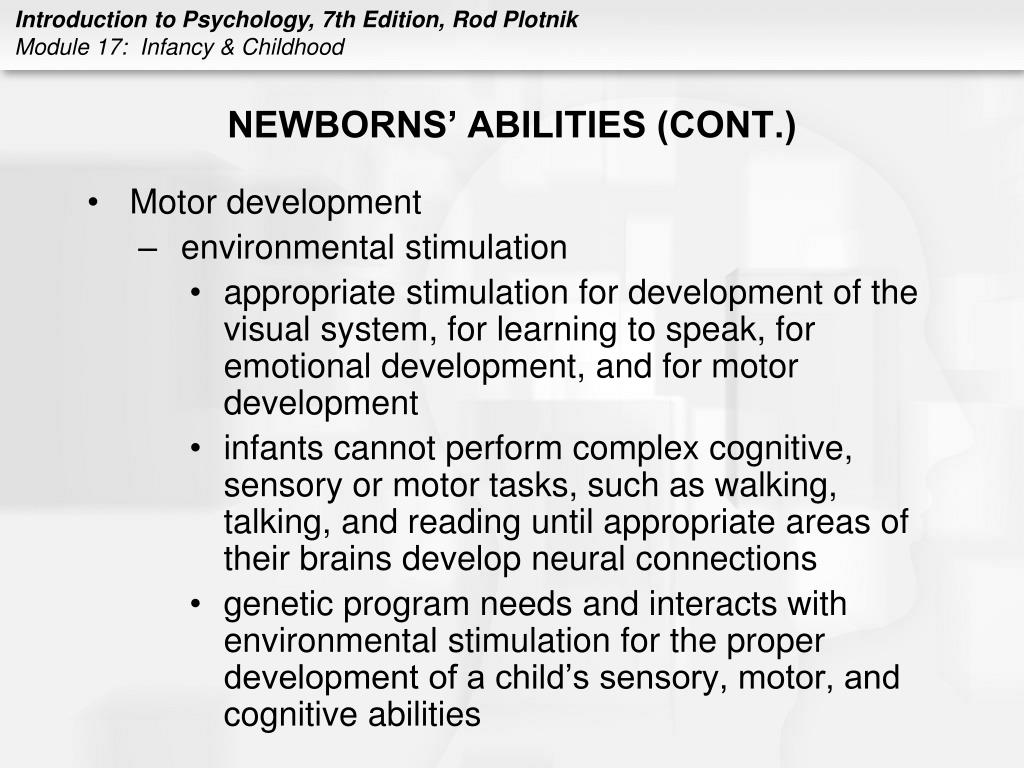 Introduction to Psychology, 7th Edition, Rod Plotnik
Module 17: Infancy & Childhood

NEWBORNS' ABILITIES (CONT.)

• Motor development
– environmental stimulation
• appropriate stimulation for development of the visual system, for learning to speak, for emotional development, and for motor development
• infants cannot perform complex cognitive, sensory or motor tasks, such as walking, talking, and reading until appropriate areas of their brains develop neural connections
• genetic program needs and interacts with environmental stimulation for the proper development of a child's sensory, motor, and cognitive abilities